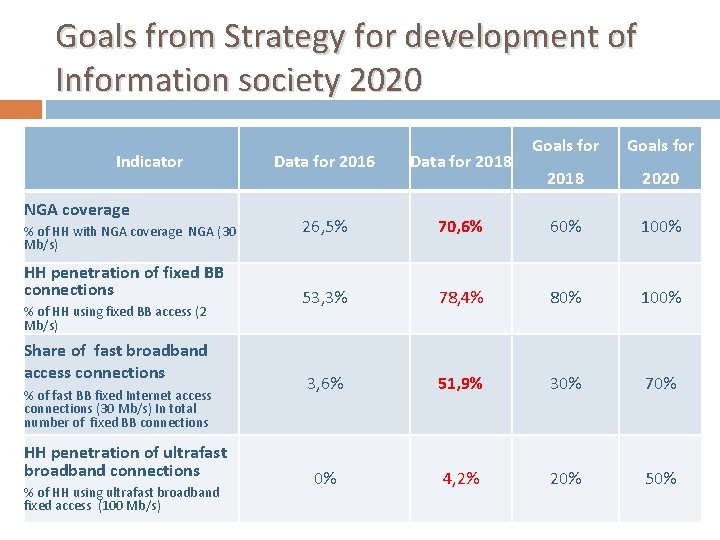 Goals from Strategy for development of Information society 2020

| Indicator | Data for 2016 | Data for 2018 | Goals for 2018 | Goals for 2020 |
|---|---|---|---|---|
| NGA coverage % of HH with NGA coverage NGA (30 Mb/s) | 26,5% | 70,6% | 60% | 100% |
| HH penetration of fixed BB connections % of HH using fixed BB access (2 Mb/s) | 53,3% | 78,4% | 80% | 100% |
| Share of fast broadband access connections % of fast BB fixed Internet access connections (30 Mb/s) In total number of fixed BB connections | 3,6% | 51,9% | 30% | 70% |
| HH penetration of ultrafast broadband connections % of HH using ultrafast broadband fixed access (100 Mb/s) | 0% | 4,2% | 20% | 50% |